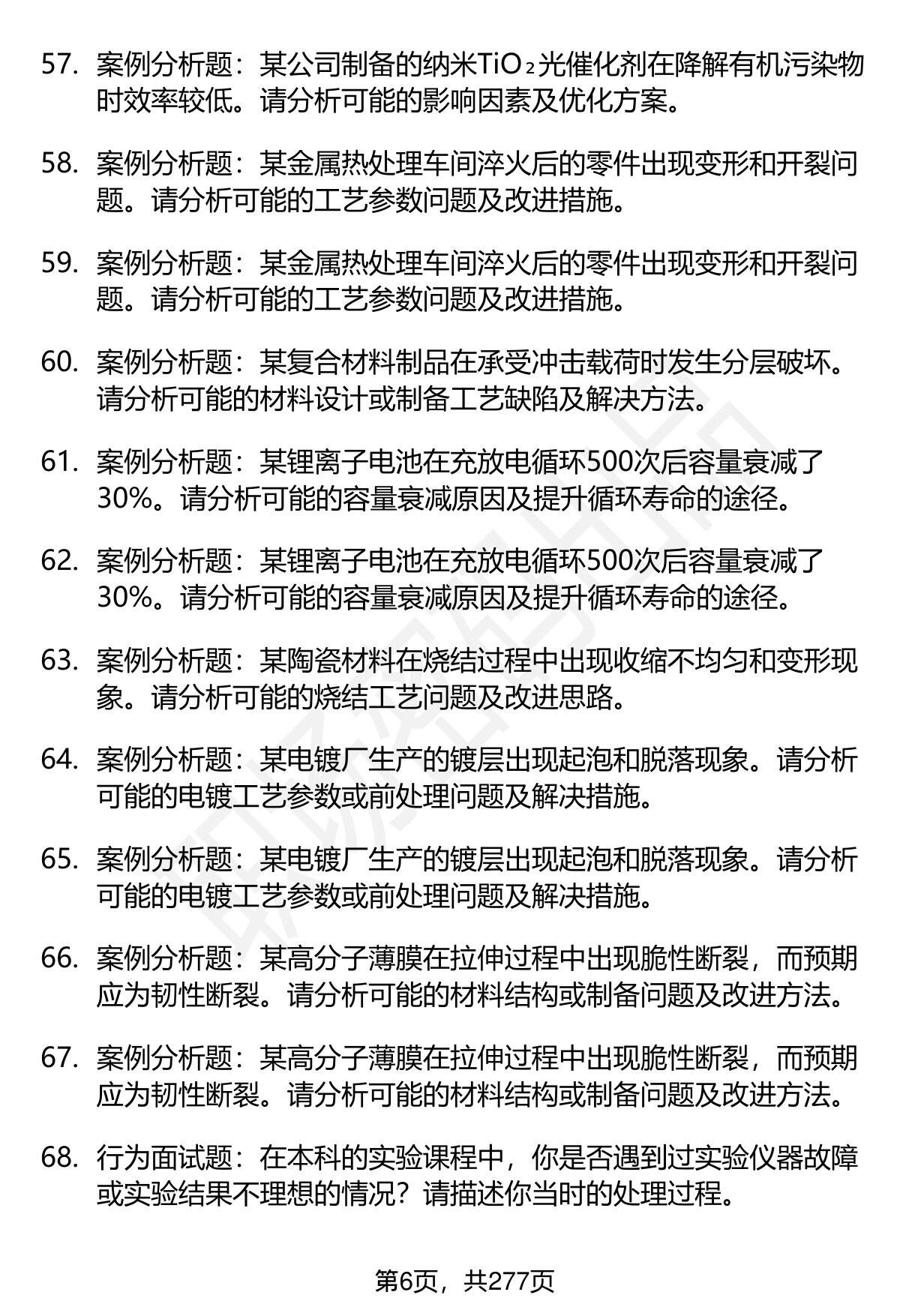 57. 案例分析题：某公司制备的纳米$TiO_2$光催化剂在降解有机污染物时效率较低。请分析可能的影响因素及优化方案。

58. 案例分析题：某金属热处理车间淬火后的零件出现变形和开裂问题。请分析可能的工艺参数问题及改进措施。

59. 案例分析题：某金属热处理车间淬火后的零件出现变形和开裂问题。请分析可能的工艺参数问题及改进措施。

60. 案例分析题：某复合材料制品在承受冲击载荷时发生分层破坏。请分析可能的材料设计或制备工艺缺陷及解决方法。

61. 案例分析题：某锂离子电池在充放电循环500次后容量衰减了30%。请分析可能的容量衰减原因及提升循环寿命的途径。

62. 案例分析题：某锂离子电池在充放电循环500次后容量衰减了30%。请分析可能的容量衰减原因及提升循环寿命的途径。

63. 案例分析题：某陶瓷材料在烧结过程中出现收缩不均匀和变形现象。请分析可能的烧结工艺问题及改进思路。

64. 案例分析题：某电镀厂生产的镀层出现起泡和脱落现象。请分析可能的电镀工艺参数或前处理问题及解决措施。

65. 案例分析题：某电镀厂生产的镀层出现起泡和脱落现象。请分析可能的电镀工艺参数或前处理问题及解决措施。

66. 案例分析题：某高分子薄膜在拉伸过程中出现脆性断裂，而预期应为韧性断裂。请分析可能的材料结构或制备问题及改进方法。

67. 案例分析题：某高分子薄膜在拉伸过程中出现脆性断裂，而预期应为韧性断裂。请分析可能的材料结构或制备问题及改进方法。

68. 行为面试题：在本科的实验课程中，你是否遇到过实验仪器故障或实验结果不理想的情况？请描述你当时的处理过程。

第6页，共277页